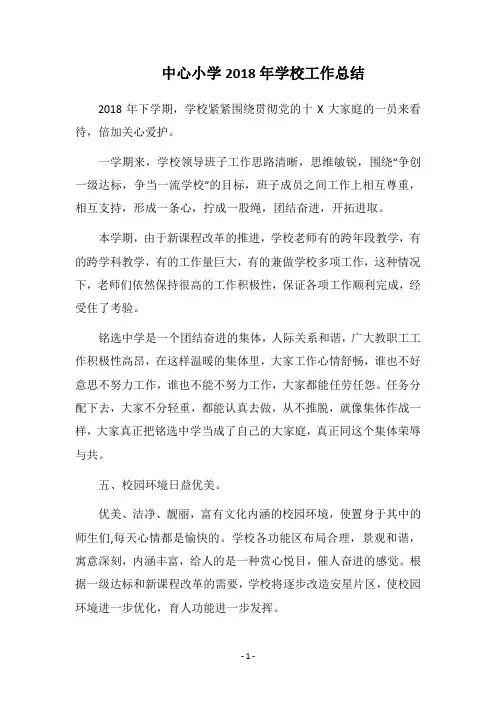 中心小学 2018 年学校工作总结

2018 年下学期，学校紧紧围绕贯彻党的十 X 大家庭的一员来看待，倍加关心爱护。

一学期来，学校领导班子工作思路清晰，思维敏锐，围绕“争创一级达标，争当一流学校”的目标，班子成员之间工作上相互尊重，相互支持，形成一条心，拧成一股绳，团结奋进，开拓进取。

本学期，由于新课程改革的推进，学校老师有的跨年段教学，有的跨学科教学，有的工作量巨大，有的兼做学校多项工作，这种情况下，老师们依然保持很高的工作积极性，保证各项工作顺利完成，经受住了考验。

铭选中学是一个团结奋进的集体，人际关系和谐，广大教职工工作积极性高昂，在这样温暖的集体里，大家工作心情舒畅，谁也不好意思不努力工作，谁也不能不努力工作，大家都能任劳任怨。任务分配下去，大家不分轻重，都能认真去做，从不推脱，就像集体作战一样，大家真正把铭选中学当成了自己的大家庭，真正同这个集体荣辱与共。

五、校园环境日益优美。

优美、洁净、靓丽，富有文化内涵的校园环境，使置身于其中的师生们,每天心情都是愉快的。学校各功能区布局合理，景观和谐，寓意深刻，内涵丰富，给人的是一种赏心悦目，催人奋进的感觉。根据一级达标和新课程改革的需要，学校将逐步改造安星片区，使校园环境进一步优化，育人功能进一步发挥。

- 1 -